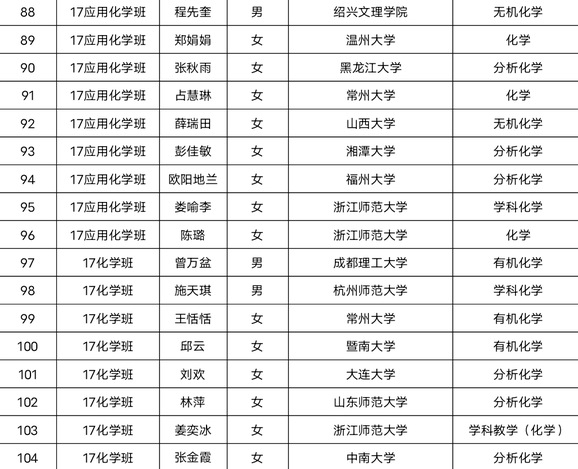 | 88 | 17应用化学班 | 程先奎 | 男 | 绍兴文理学院 | 无机化学 |
|---|---|---|---|---|---|
| 89 | 17应用化学班 | 郑娟娟 | 女 | 温州大学 | 化学 |
| 90 | 17应用化学班 | 张秋雨 | 女 | 黑龙江大学 | 分析化学 |
| 91 | 17应用化学班 | 占慧琳 | 女 | 常州大学 | 化学 |
| 92 | 17应用化学班 | 薛瑞田 | 女 | 山西大学 | 无机化学 |
| 93 | 17应用化学班 | 彭佳敏 | 女 | 湘潭大学 | 分析化学 |
| 94 | 17应用化学班 | 欧阳地兰 | 女 | 福州大学 | 分析化学 |
| 95 | 17应用化学班 | 娄喻李 | 女 | 浙江师范大学 | 学科化学 |
| 96 | 17应用化学班 | 陈璐 | 女 | 浙江师范大学 | 化学 |
| 97 | 17化学班 | 曾万盆 | 男 | 成都理工大学 | 有机化学 |
| 98 | 17化学班 | 施天琪 | 男 | 杭州师范大学 | 学科化学 |
| 99 | 17化学班 | 王恬恬 | 女 | 常州大学 | 有机化学 |
| 100 | 17化学班 | 邱云 | 女 | 暨南大学 | 有机化学 |
| 101 | 17化学班 | 刘欢 | 女 | 大连大学 | 分析化学 |
| 102 | 17化学班 | 林萍 | 女 | 山东师范大学 | 分析化学 |
| 103 | 17化学班 | 姜奕冰 | 女 | 浙江师范大学 | 学科教学（化学） |
| 104 | 17化学班 | 张金霞 | 女 | 中南大学 | 分析化学 |